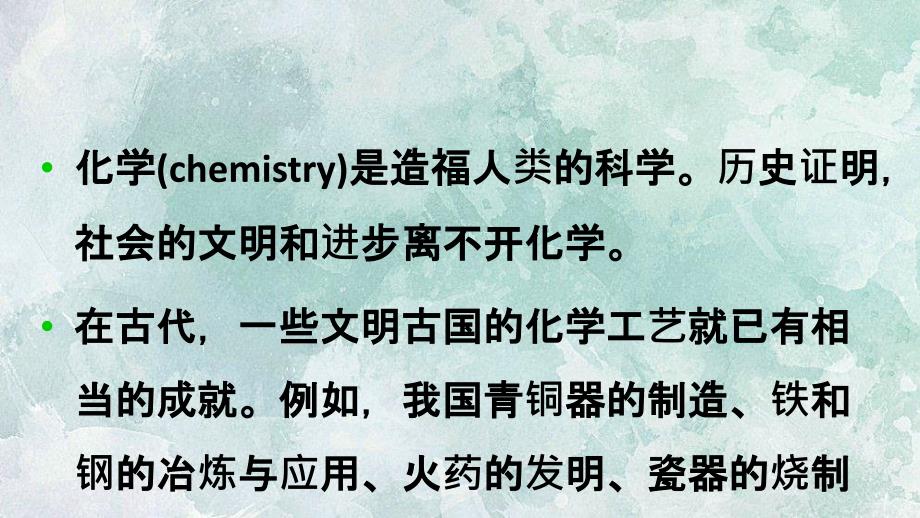 • 化学(chemistry)是造福人类的科学。历史证明，社会的文明和进步离不开化学。

• 在古代，一些文明古国的化学工艺就已有相当的成就。例如，我国青铜器的制造、铁和钢的冶炼与应用、火药的发明、瓷器的烧制